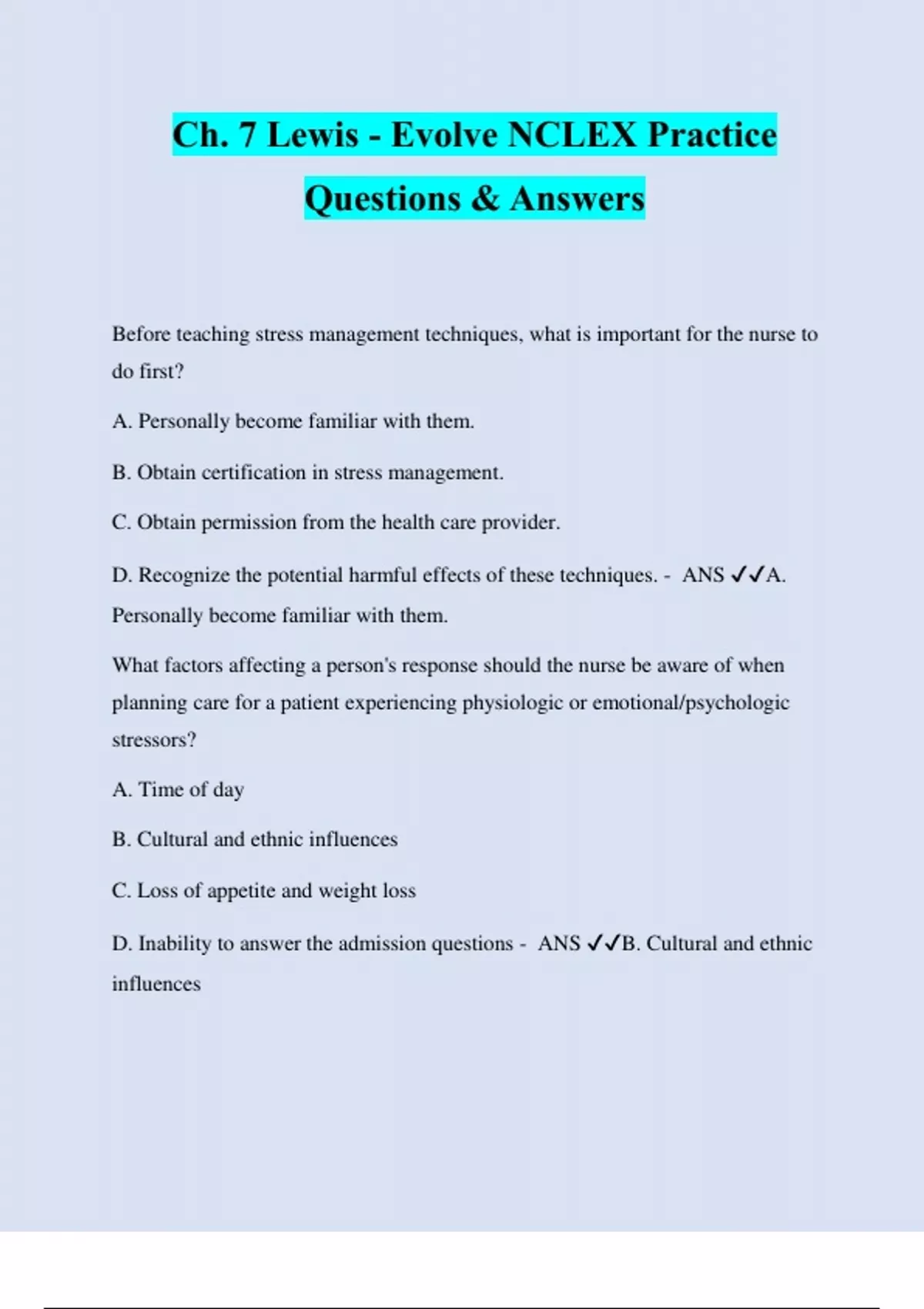 Ch. 7 Lewis - Evolve NCLEX Practice Questions & Answers

Before teaching stress management techniques, what is important for the nurse to do first?

A. Personally become familiar with them.

B. Obtain certification in stress management.

C. Obtain permission from the health care provider.

D. Recognize the potential harmful effects of these techniques. - ANS ✓✓A. Personally become familiar with them.

What factors affecting a person's response should the nurse be aware of when planning care for a patient experiencing physiologic or emotional/psychologic stressors?

A. Time of day

B. Cultural and ethnic influences

C. Loss of appetite and weight loss

D. Inability to answer the admission questions - ANS ✓✓B. Cultural and ethnic influences